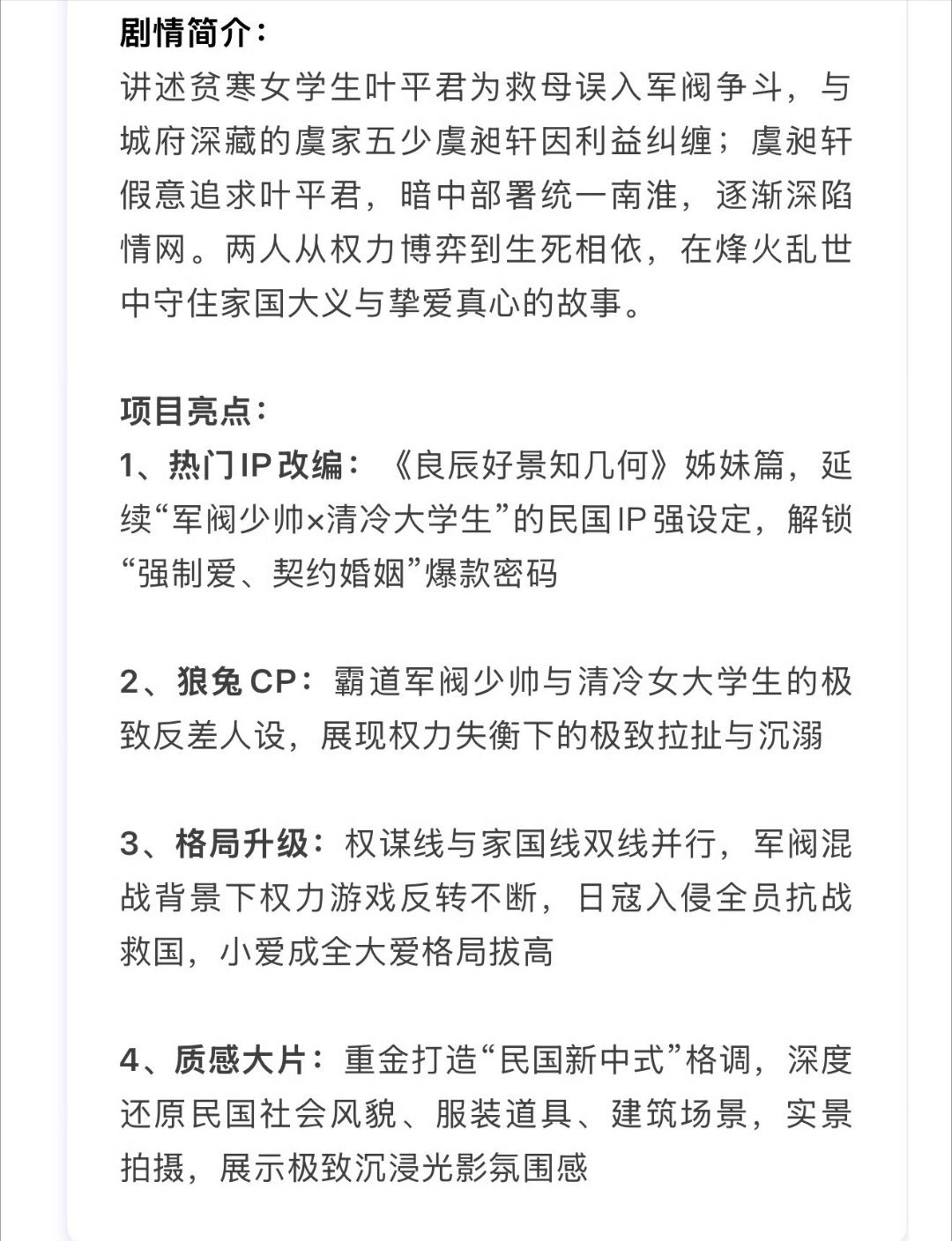 剧情简介：
讲述贫寒女学生叶平君为救母误入军阀争斗，与城府深藏的虞家五少虞昶轩因利益纠缠；虞昶轩假意追求叶平君，暗中部署统一南淮，逐渐深陷情网。两人从权力博弈到生死相依，在烽火乱世中守住家国大义与挚爱真心的故事。

项目亮点：
1、热门IP改编：《良辰好景知几何》姊妹篇，延续“军阀少帅×清冷大学生”的民国IP强设定，解锁“强制爱、契约婚姻”爆款密码

2、狼兔CP：霸道军阀少帅与清冷女大学生的极致反差人设，展现权力失衡下的极致拉扯与沉溺

3、格局升级：权谋线与家国线双线并行，军阀混战背景下权力游戏反转不断，日寇入侵全员抗战救国，小爱成全大爱格局拔高

4、质感大片：重金打造“民国新中式”格调，深度还原民国社会风貌、服装道具、建筑场景，实景拍摄，展示极致沉浸光影氛围感